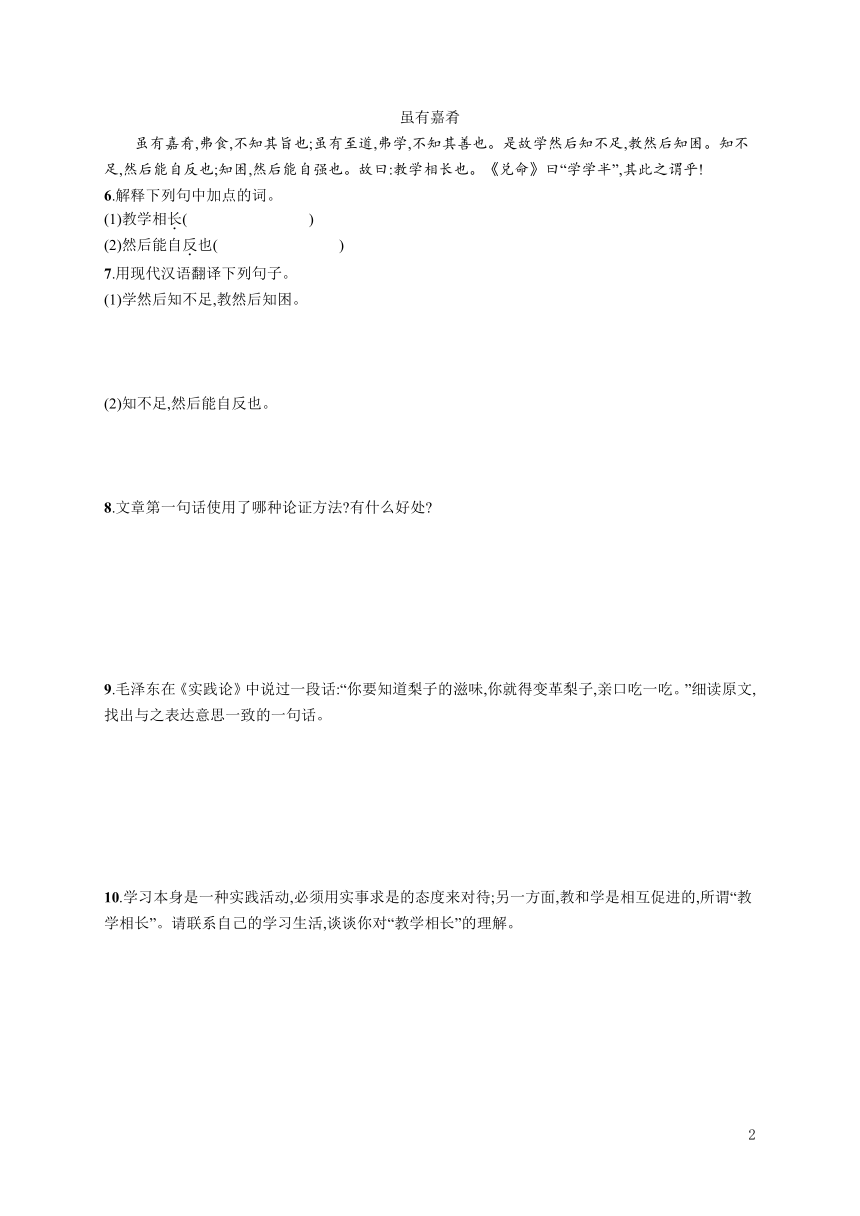 虽有嘉肴

虽有嘉肴,弗食,不知其旨也;虽有至道,弗学,不知其善也。是故学然后知不足,教然后知困。知不足,然后能自反也;知困,然后能自强也。故曰:教学相长也。《兑命》曰“学学半”,其此之谓乎!

6.解释下列句中加点的词。
(1)教学相长(　　　　)
(2)然后能自反也(　　　　)

7.用现代汉语翻译下列句子。
(1)学然后知不足,教然后知困。

(2)知不足,然后能自反也。

8.文章第一句话使用了哪种论证方法?有什么好处?

9.毛泽东在《实践论》中说过一段话:“你要知道梨子的滋味,你就得变革梨子,亲口吃一吃。”细读原文,找出与之表达意思一致的一句话。

10.学习本身是一种实践活动,必须用实事求是的态度来对待;另一方面,教和学是相互促进的,所谓“教学相长”。请联系自己的学习生活,谈谈你对“教学相长”的理解。

2